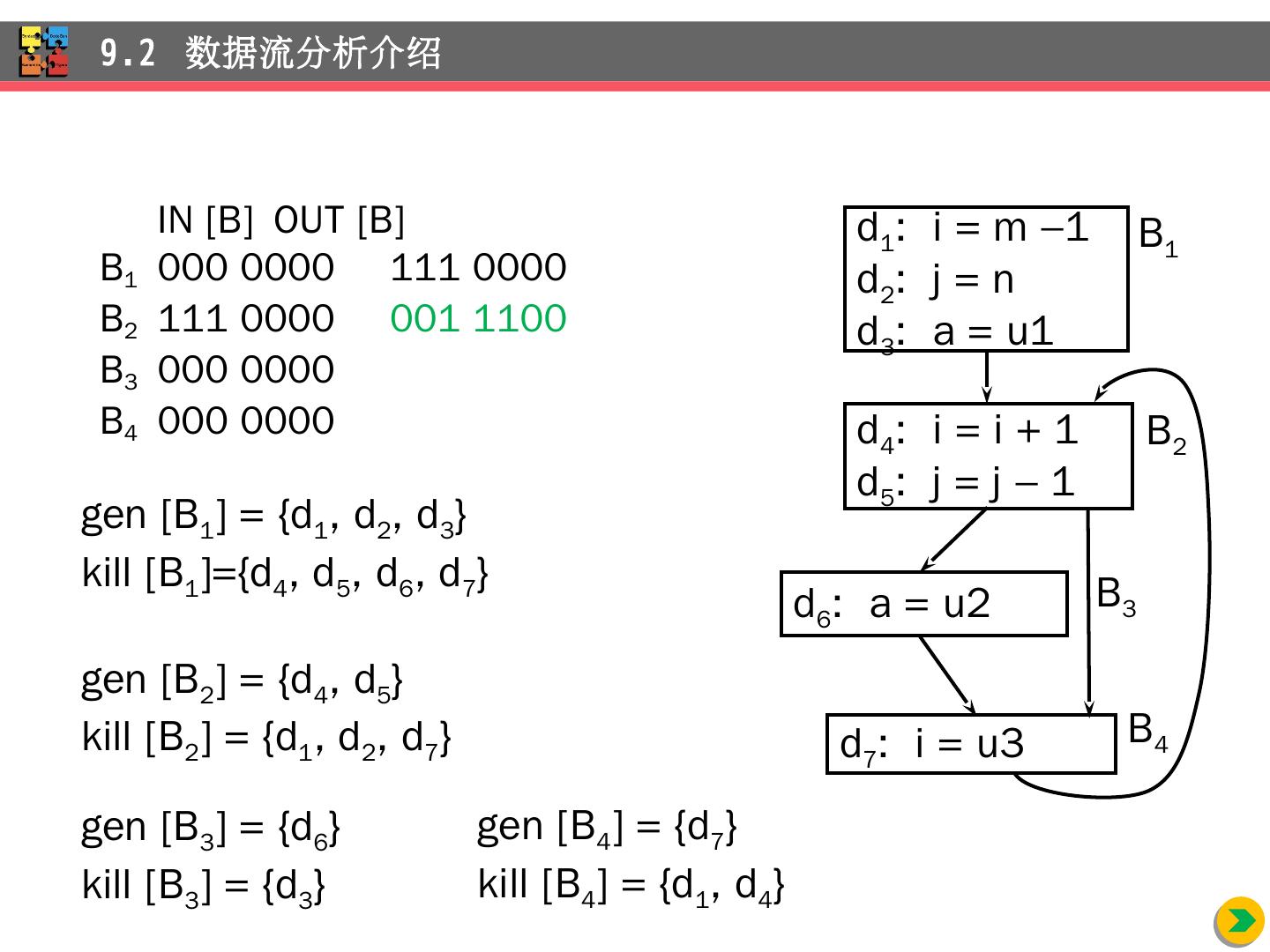 9.2 数据流分析介绍

| | IN [B] | OUT [B] |
|---|---|---|
| $B_1$ | 000 0000 | 111 0000 |
| $B_2$ | 111 0000 | 001 1100 |
| $B_3$ | 000 0000 | |
| $B_4$ | 000 0000 | |

gen $[B_1] = \{d_1, d_2, d_3\}$
kill $[B_1]=\{d_4, d_5, d_6, d_7\}$

gen $[B_2] = \{d_4, d_5\}$
kill $[B_2] = \{d_1, d_2, d_7\}$

gen $[B_3] = \{d_6\}$
kill $[B_3] = \{d_3\}$

gen $[B_4] = \{d_7\}$
kill $[B_4] = \{d_1, d_4\}$

$d_1$: i = m –1
$d_2$: j = n
$d_3$: a = u1
$B_1$

$d_4$: i = i + 1
$d_5$: j = j – 1
$B_2$

$d_6$: a = u2
$B_3$

$d_7$: i = u3
$B_4$